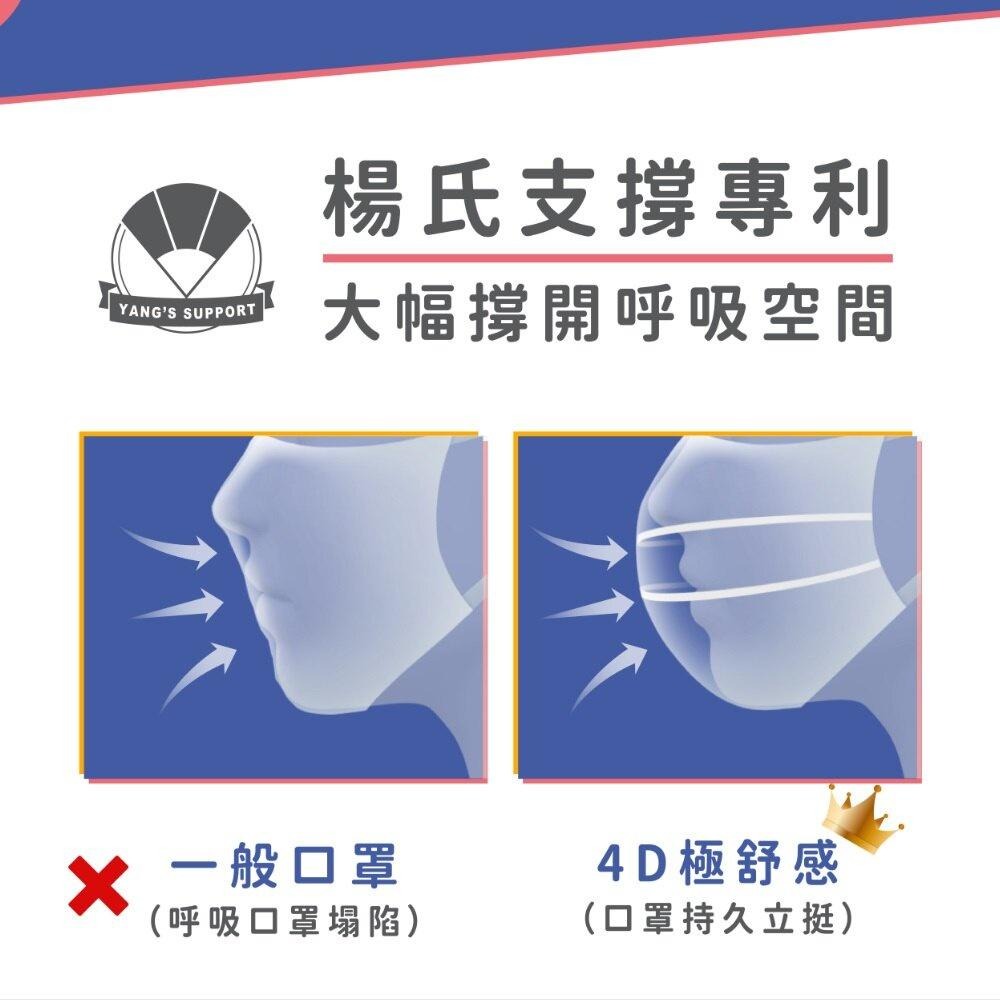 YANG'S SUPPORT

楊氏支撐專利

大幅撐開呼吸空間

一般口罩
(呼吸口罩塌陷)

4D極舒感
(口罩持久立挺)